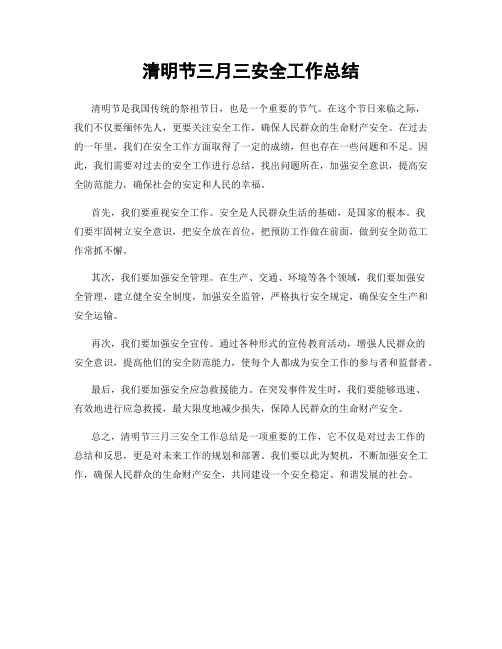 清明节三月三安全工作总结

清明节是我国传统的祭祖节日，也是一个重要的节气。在这个节日来临之际，我们不仅要缅怀先人，更要关注安全工作，确保人民群众的生命财产安全。在过去的一年里，我们在安全工作方面取得了一定的成绩，但也存在一些问题和不足。因此，我们需要对过去的安全工作进行总结，找出问题所在，加强安全意识，提高安全防范能力，确保社会的安定和人民的幸福。

首先，我们要重视安全工作。安全是人民群众生活的基础，是国家的根本。我们要牢固树立安全意识，把安全放在首位，把预防工作做在前面，做到安全防范工作常抓不懈。

其次，我们要加强安全管理。在生产、交通、环境等各个领域，我们要加强安全管理，建立健全安全制度，加强安全监管，严格执行安全规定，确保安全生产和安全运输。

再次，我们要加强安全宣传。通过各种形式的宣传教育活动，增强人民群众的安全意识，提高他们的安全防范能力，使每个人都成为安全工作的参与者和监督者。

最后，我们要加强安全应急救援能力。在突发事件发生时，我们要能够迅速、有效地进行应急救援，最大限度地减少损失，保障人民群众的生命财产安全。

总之，清明节三月三安全工作总结是一项重要的工作，它不仅是对过去工作的总结和反思，更是对未来工作的规划和部署。我们要以此为契机，不断加强安全工作，确保人民群众的生命财产安全，共同建设一个安全稳定、和谐发展的社会。